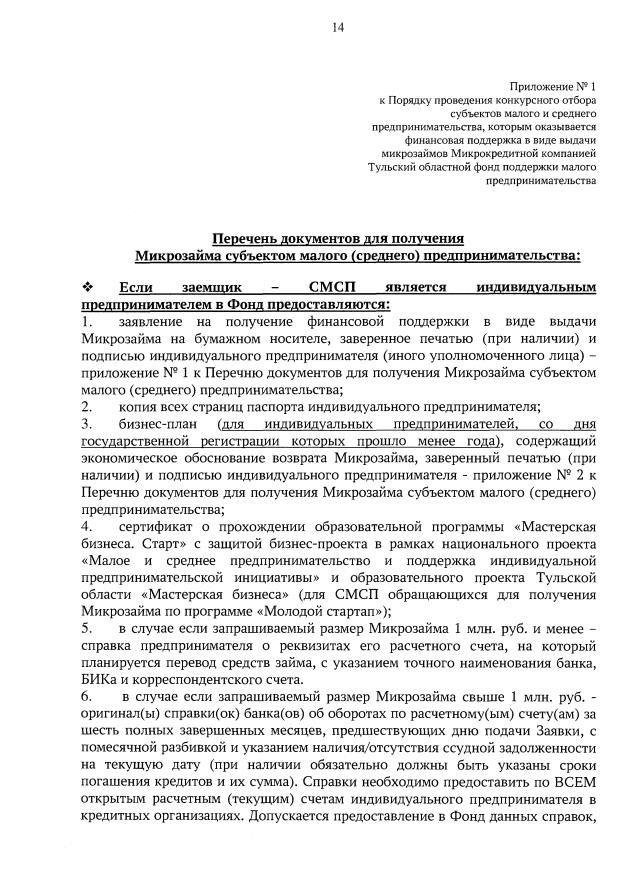 14

Приложение № 1
к Порядку проведения конкурсного отбора субъектов малого и среднего предпринимательства, которым оказывается финансовая поддержка в виде выдачи микрозаймов Микрокредитной компанией Тульский областной фонд поддержки малого предпринимательства

Перечень документов для получения
Микрозайма субъектом малого (среднего) предпринимательства:

❖ Если заемщик – СМСП является индивидуальным предпринимателем в Фонд предоставляются:
1. заявление на получение финансовой поддержки в виде выдачи Микрозайма на бумажном носителе, заверенное печатью (при наличии) и подписью индивидуального предпринимателя (иного уполномоченного лица) – приложение № 1 к Перечню документов для получения Микрозайма субъектом малого (среднего) предпринимательства;
2. копия всех страниц паспорта индивидуального предпринимателя;
3. бизнес-план (для индивидуальных предпринимателей, со дня государственной регистрации которых прошло менее года), содержащий экономическое обоснование возврата Микрозайма, заверенный печатью (при наличии) и подписью индивидуального предпринимателя - приложение № 2 к Перечню документов для получения Микрозайма субъектом малого (среднего) предпринимательства;
4. сертификат о прохождении образовательной программы «Мастерская бизнеса. Старт» с защитой бизнес-проекта в рамках национального проекта «Малое и среднее предпринимательство и поддержка индивидуальной предпринимательской инициативы» и образовательного проекта Тульской области «Мастерская бизнеса» (для СМСП обращающихся для получения Микрозайма по программе «Молодой стартап»);
5. в случае если запрашиваемый размер Микрозайма 1 млн. руб. и менее – справка предпринимателя о реквизитах его расчетного счета, на который планируется перевод средств займа, с указанием точного наименования банка, БИКа и корреспондентского счета.
6. в случае если запрашиваемый размер Микрозайма свыше 1 млн. руб. - оригинал(ы) справки(ок) банка(ов) об оборотах по расчетному(ым) счету(ам) за шесть полных завершенных месяцев, предшествующих дню подачи Заявки, с помесячной разбивкой и указанием наличия/отсутствия ссудной задолженности на текущую дату (при наличии обязательно должны быть указаны сроки погашения кредитов и их сумма). Справки необходимо предоставить по ВСЕМ открытым расчетным (текущим) счетам индивидуального предпринимателя в кредитных организациях. Допускается предоставление в Фонд данных справок,